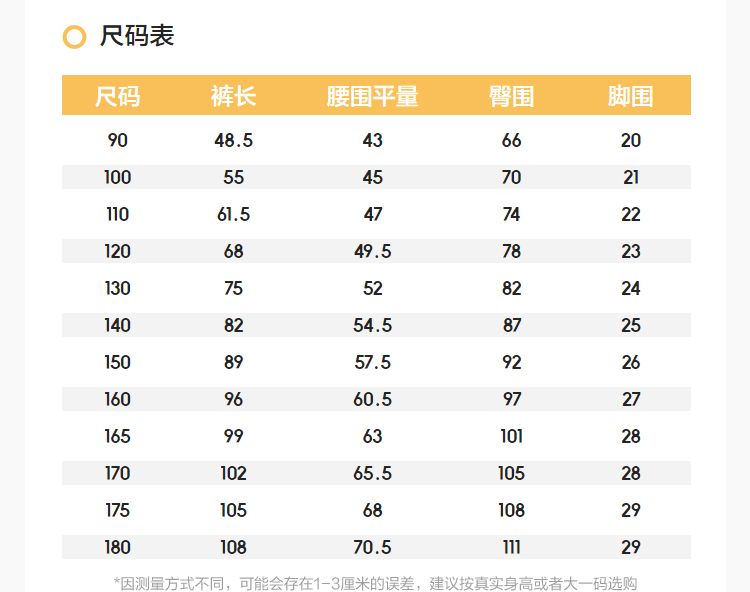 尺码表

| 尺码 | 裤长 | 腰围平量 | 臀围 | 脚围 |
|---|---|---|---|---|
| 90 | 48.5 | 43 | 66 | 20 |
| 100 | 55 | 45 | 70 | 21 |
| 110 | 61.5 | 47 | 74 | 22 |
| 120 | 68 | 49.5 | 78 | 23 |
| 130 | 75 | 52 | 82 | 24 |
| 140 | 82 | 54.5 | 87 | 25 |
| 150 | 89 | 57.5 | 92 | 26 |
| 160 | 96 | 60.5 | 97 | 27 |
| 165 | 99 | 63 | 101 | 28 |
| 170 | 102 | 65.5 | 105 | 28 |
| 175 | 105 | 68 | 108 | 29 |
| 180 | 108 | 70.5 | 111 | 29 |

*因测量方式不同，可能会存在1-3厘米的误差，建议按真实身高或者大一码选购